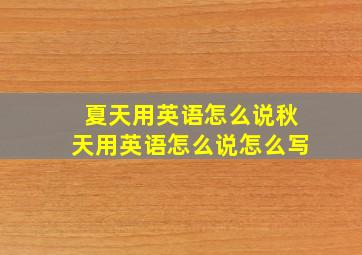 夏天用英语怎么说秋天用英语怎么说怎么写